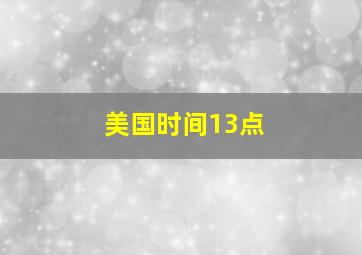 美国时间13点